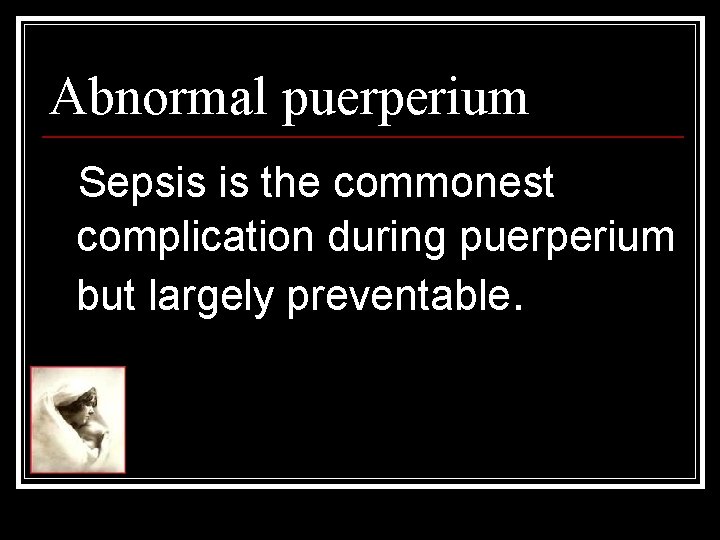 Abnormal puerperium

Sepsis is the commonest complication during puerperium but largely preventable.